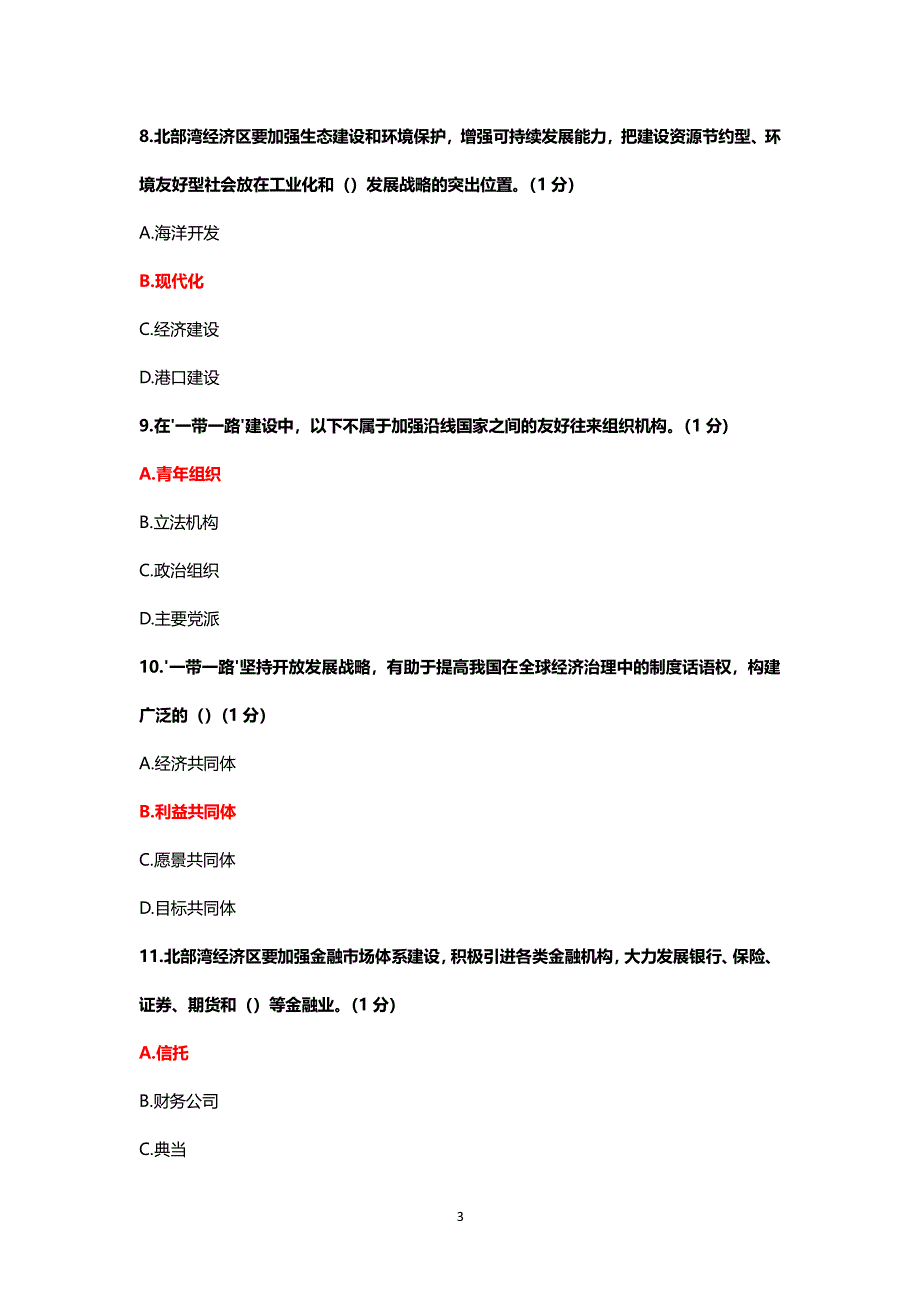 8.北部湾经济区要加强生态建设和环境保护，增强可持续发展能力，把建设资源节约型、环境友好型社会放在工业化和（）发展战略的突出位置。（1 分）

A.海洋开发

B.现代化

C.经济建设

D.港口建设

9.在'一带一路'建设中，以下不属于加强沿线国家之间的友好往来组织机构。（1 分）

A.青年组织

B.立法机构

C.政治组织

D.主要党派

10.'一带一路'坚持开放发展战略，有助于提高我国在全球经济治理中的制度话语权，构建广泛的（）（1 分）

A.经济共同体

B.利益共同体

C.愿景共同体

D.目标共同体

11.北部湾经济区要加强金融市场体系建设，积极引进各类金融机构，大力发展银行、保险、证券、期货和（）等金融业。（1 分）

A.信托

B.财务公司

C.典当

3